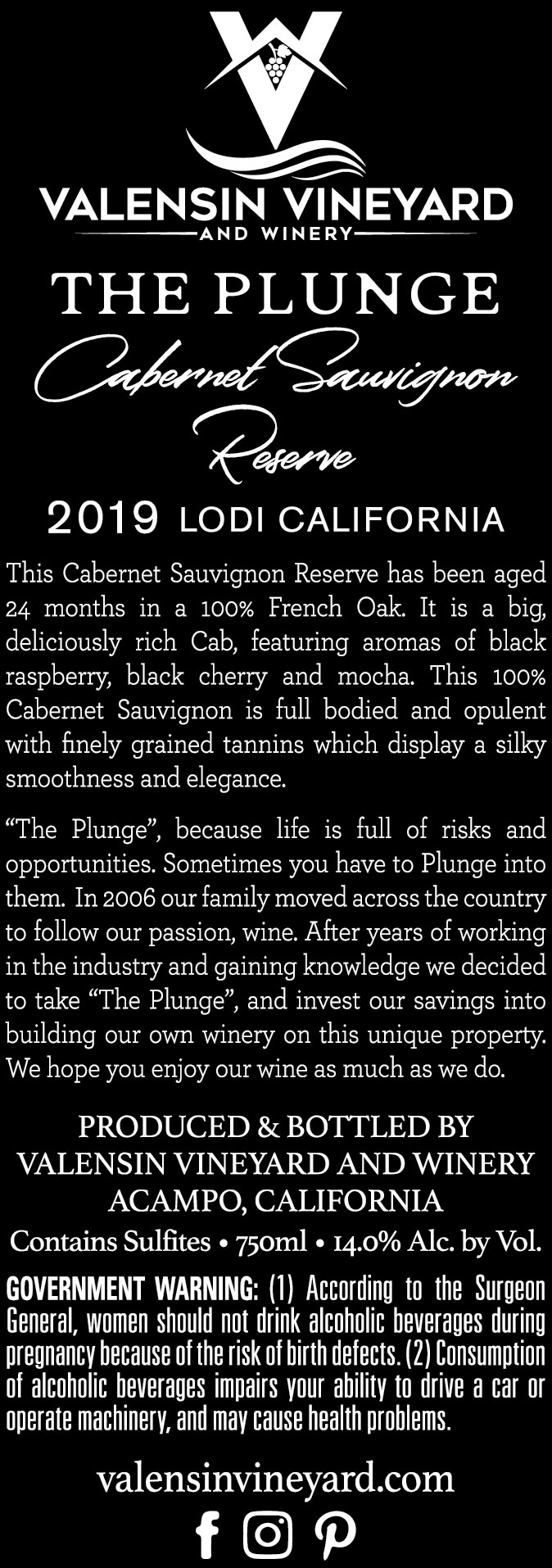 VALENSIN VINEYARD
AND WINERY

THE PLUNGE

Cabernet Sauvignon
Reserve

2019 LODI CALIFORNIA

This Cabernet Sauvignon Reserve has been aged 24 months in a 100% French Oak. It is a big, deliciously rich Cab, featuring aromas of black raspberry, black cherry and mocha. This 100% Cabernet Sauvignon is full bodied and opulent with finely grained tannins which display a silky smoothness and elegance.

"The Plunge", because life is full of risks and opportunities. Sometimes you have to Plunge into them. In 2006 our family moved across the country to follow our passion, wine. After years of working in the industry and gaining knowledge we decided to take "The Plunge", and invest our savings into building our own winery on this unique property. We hope you enjoy our wine as much as we do.

PRODUCED & BOTTLED BY
VALENSIN VINEYARD AND WINERY
ACAMPO, CALIFORNIA

Contains Sulfites • 750ml • 14.0% Alc. by Vol.

GOVERNMENT WARNING: (1) According to the Surgeon General, women should not drink alcoholic beverages during pregnancy because of the risk of birth defects. (2) Consumption of alcoholic beverages impairs your ability to drive a car or operate machinery, and may cause health problems.

valensinvineyard.com